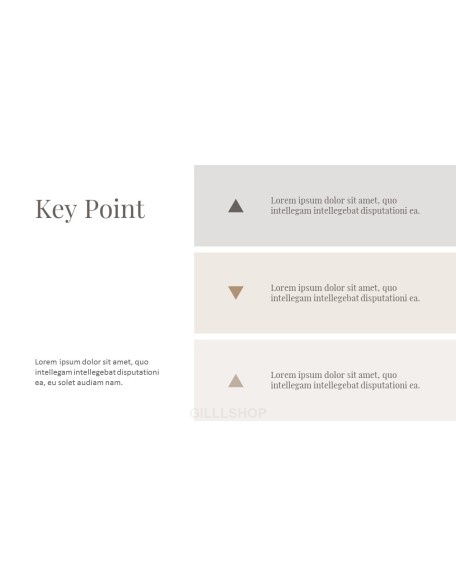 Key Point

Lorem ipsum dolor sit amet, quo intellegam intellegebat disputationi ea, eu solet audiam nam.

Lorem ipsum dolor sit amet, quo intellegam intellegebat disputationi ea.

Lorem ipsum dolor sit amet, quo intellegam intellegebat disputationi ea.

Lorem ipsum dolor sit amet, quo intellegam intellegebat disputationi ea.

GILLLSHOP